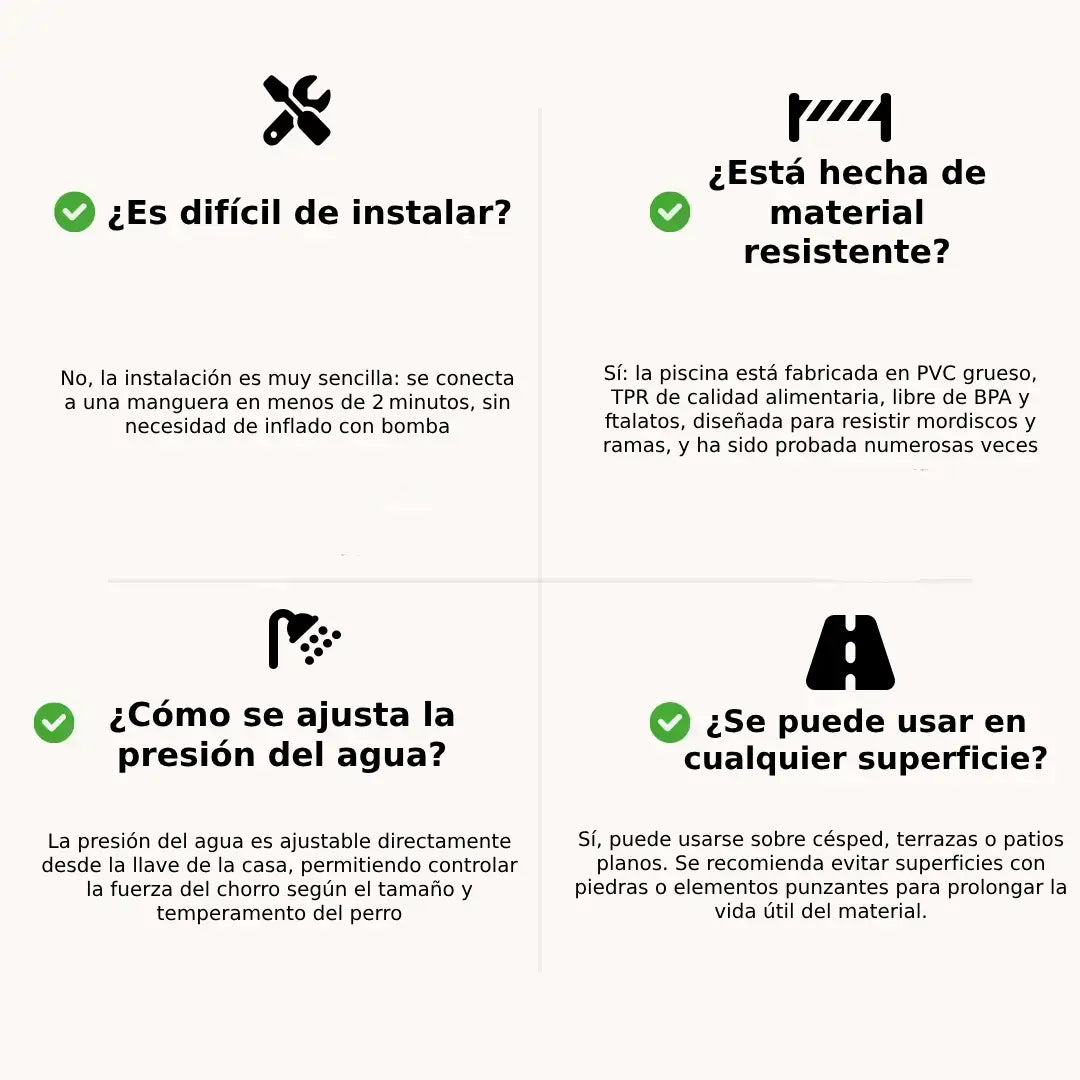 ¿Es difícil de instalar?

No, la instalación es muy sencilla: se conecta a una manguera en menos de 2 minutos, sin necesidad de inflado con bomba

¿Está hecha de material resistente?

Sí: la piscina está fabricada en PVC grueso, TPR de calidad alimentaria, libre de BPA y ftalatos, diseñada para resistir mordiscos y ramas, y ha sido probada numerosas veces

¿Cómo se ajusta la presión del agua?

La presión del agua es ajustable directamente desde la llave de la casa, permitiendo controlar la fuerza del chorro según el tamaño y temperamento del perro

¿Se puede usar en cualquier superficie?

Sí, puede usarse sobre césped, terrazas o patios planos. Se recomienda evitar superficies con piedras o elementos punzantes para prolongar la vida útil del material.